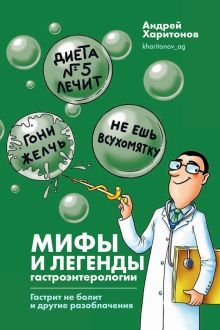 Андрей Харитонов
kharitonov_ag

ДИЕТА №5 ЛЕЧИТ

ГОНИ ЖЕЛЧЬ

НЕ ЕШЬ ВСУХОМЯТКУ

МИФЫ И ЛЕГЕНДЫ гастроэнтерологии

Гастрит не болит и другие разоблачения